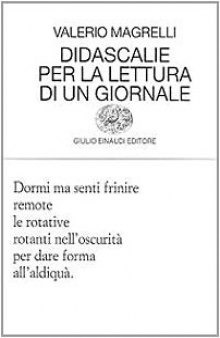 VALERIO MAGRELLI
DIDASCALIE PER LA LETTURA DI UN GIORNALE

GIULIO EINAUDI EDITORE

Dormi ma senti frinire
remote
le rotative
rotanti nell'oscurità
per dare forma
all'aldiquà.